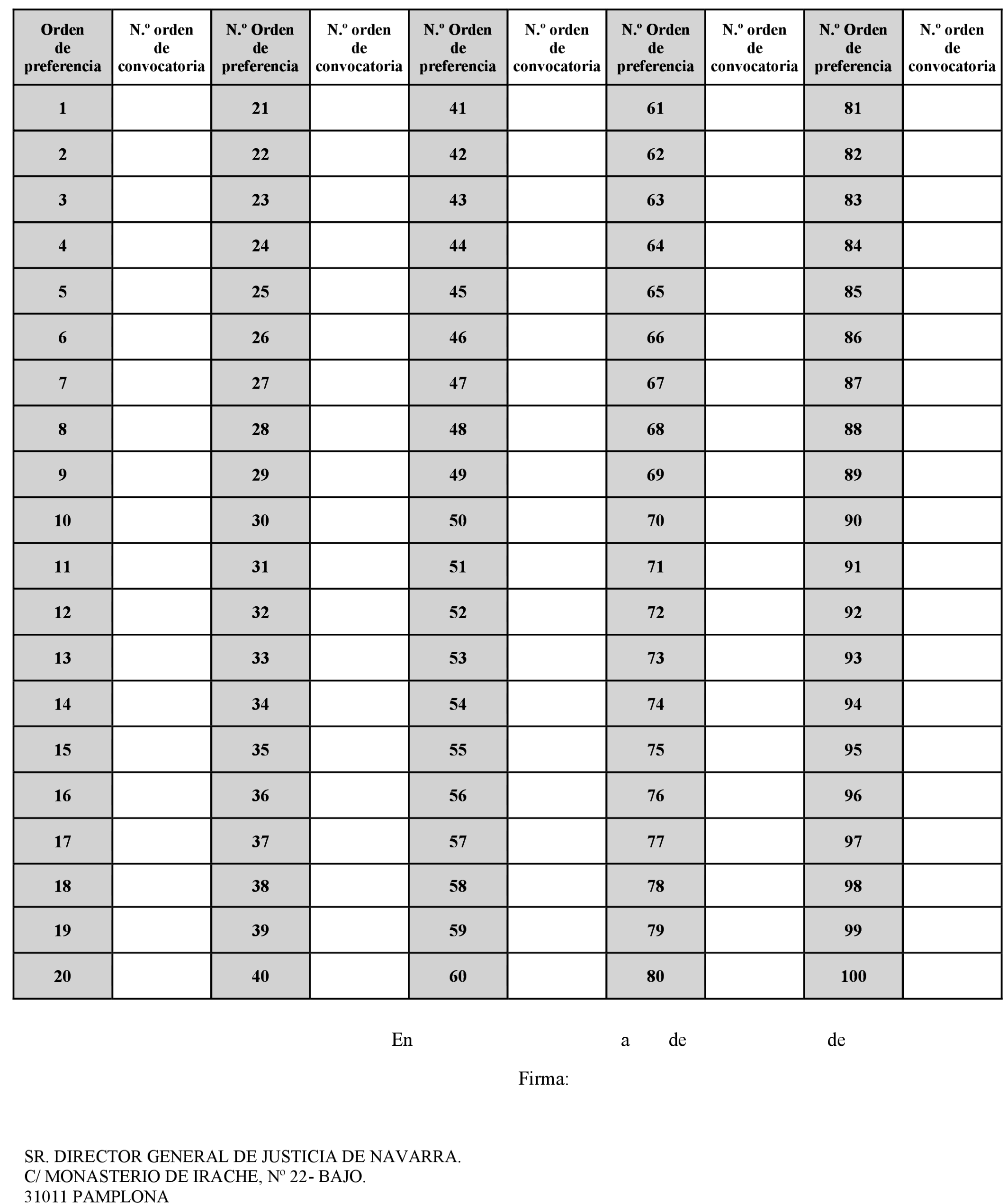 | Orden de preferencia | N.º orden de convocatoria | N.º Orden de preferencia | N.º orden de convocatoria | N.º Orden de preferencia | N.º orden de convocatoria | N.º Orden de preferencia | N.º orden de convocatoria | N.º Orden de preferencia | N.º orden de convocatoria |
|---|---|---|---|---|---|---|---|---|---|
| 1 | | 21 | | 41 | | 61 | | 81 | |
| 2 | | 22 | | 42 | | 62 | | 82 | |
| 3 | | 23 | | 43 | | 63 | | 83 | |
| 4 | | 24 | | 44 | | 64 | | 84 | |
| 5 | | 25 | | 45 | | 65 | | 85 | |
| 6 | | 26 | | 46 | | 66 | | 86 | |
| 7 | | 27 | | 47 | | 67 | | 87 | |
| 8 | | 28 | | 48 | | 68 | | 88 | |
| 9 | | 29 | | 49 | | 69 | | 89 | |
| 10 | | 30 | | 50 | | 70 | | 90 | |
| 11 | | 31 | | 51 | | 71 | | 91 | |
| 12 | | 32 | | 52 | | 72 | | 92 | |
| 13 | | 33 | | 53 | | 73 | | 93 | |
| 14 | | 34 | | 54 | | 74 | | 94 | |
| 15 | | 35 | | 55 | | 75 | | 95 | |
| 16 | | 36 | | 56 | | 76 | | 96 | |
| 17 | | 37 | | 57 | | 77 | | 97 | |
| 18 | | 38 | | 58 | | 78 | | 98 | |
| 19 | | 39 | | 59 | | 79 | | 99 | |
| 20 | | 40 | | 60 | | 80 | | 100 | |

En a de de

Firma:

SR. DIRECTOR GENERAL DE JUSTICIA DE NAVARRA.
C/ MONASTERIO DE IRACHE, Nº 22- BAJO.
31011 PAMPLONA